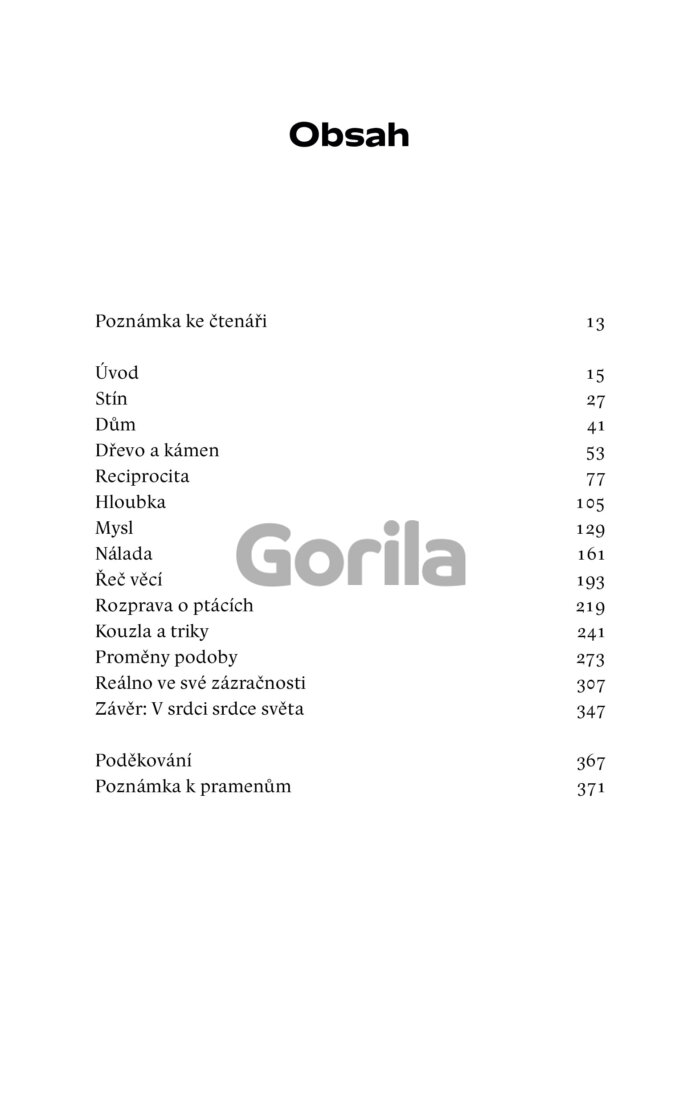 Obsah

Poznámka ke čtenáři 13

Úvod 15
Stín 27
Dům 41
Dřevo a kámen 53
Reciprocita 77
Hloubka 105
Mysl 129
Nálada 161
Řeč věcí 193
Rozprava o ptácích 219
Kouzla a triky 241
Proměny podoby 273
Reálno ve své zázračnosti 307
Závěr: V srdci srdce světa 347

Poděkování 367
Poznámka k pramenům 371

Gorila